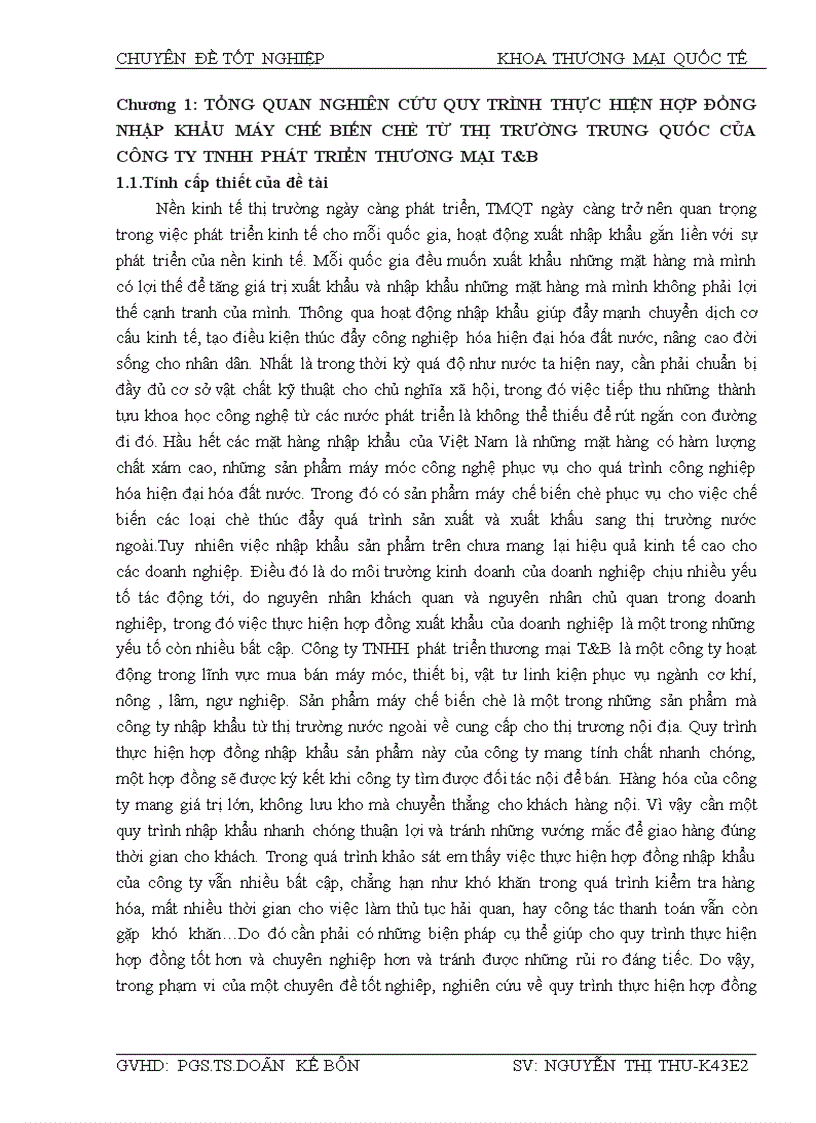 CHUYÊN ĐỀ TỐT NGHIỆP KHOA THƯƠNG MẠI QUỐC TẾ

Chương 1: TỔNG QUAN NGHIÊN CỨU QUY TRÌNH THỰC HIỆN HỢP ĐỒNG NHẬP KHẨU MÁY CHẾ BIẾN CHÈ TỪ THỊ TRƯỜNG TRUNG QUỐC CỦA CÔNG TY TNHH PHÁT TRIỂN THƯƠNG MẠI T&B

1.1.Tính cấp thiết của đề tài

Nền kinh tế thị trường ngày càng phát triển, TMQT ngày càng trở nên quan trọng trong việc phát triển kinh tế cho mỗi quốc gia, hoạt động xuất nhập khẩu gắn liền với sự phát triển của nền kinh tế. Mỗi quốc gia đều muốn xuất khẩu những mặt hàng mà mình có lợi thế để tăng giá trị xuất khẩu và nhập khẩu những mặt hàng mà mình không phải lợi thế cạnh tranh của mình. Thông qua hoạt động nhập khẩu giúp đẩy mạnh chuyển dịch cơ cấu kinh tế, tạo điều kiện thúc đẩy công nghiệp hóa hiện đại hóa đất nước, nâng cao đời sống cho nhân dân. Nhất là trong thời kỳ quá độ như nước ta hiện nay, cần phải chuẩn bị đầy đủ cơ sở vật chất kỹ thuật cho chủ nghĩa xã hội, trong đó việc tiếp thu những thành tựu khoa học công nghệ từ các nước phát triển là không thể thiếu để rút ngắn con đường đi đó. Hầu hết các mặt hàng nhập khẩu của Việt Nam là những mặt hàng có hàm lượng chất xám cao, những sản phẩm máy móc công nghệ phục vụ cho quá trình công nghiệp hóa hiện đại hóa đất nước. Trong đó có sản phẩm máy chế biến chè phục vụ cho việc chế biến các loại chè thúc đẩy quá trình sản xuất và xuất khẩu sang thị trường nước ngoài.Tuy nhiên việc nhập khẩu sản phẩm trên chưa mang lại hiệu quả kinh tế cao cho các doanh nghiệp. Điều đó là do môi trường kinh doanh của doanh nghiệp chịu nhiều yếu tố tác động tới, do nguyên nhân khách quan và nguyên nhân chủ quan trong doanh nghiệp, trong đó việc thực hiện hợp đồng xuất khẩu của doanh nghiệp là một trong những yếu tố còn nhiều bất cập. Công ty TNHH phát triển thương mại T&B là một công ty hoạt động trong lĩnh vực mua bán máy móc, thiết bị, vật tư linh kiện phục vụ ngành cơ khí, nông , lâm, ngư nghiệp. Sản phẩm máy chế biến chè là một trong những sản phẩm mà công ty nhập khẩu từ thị trường nước ngoài về cung cấp cho thị trương nội địa. Quy trình thực hiện hợp đồng nhập khẩu sản phẩm này của công ty mang tính chất nhanh chóng, một hợp đồng sẽ được ký kết khi công ty tìm được đối tác nội để bán. Hàng hóa của công ty mang giá trị lớn, không lưu kho mà chuyển thẳng cho khách hàng nội. Vì vậy cần một quy trình nhập khẩu nhanh chóng thuận lợi và tránh những vướng mắc để giao hàng đúng thời gian cho khách. Trong quá trình khảo sát em thấy việc thực hiện hợp đồng nhập khẩu của công ty vẫn nhiều bất cập, chẳng hạn như khó khăn trong quá trình kiểm tra hàng hóa, mất nhiều thời gian cho việc làm thủ tục hải quan, hay công tác thanh toán vẫn còn gặp khó khăn…Do đó cần phải có những biện pháp cụ thể giúp cho quy trình thực hiện hợp đồng tốt hơn và chuyên nghiệp hơn và tránh được những rủi ro đáng tiếc. Do vậy, trong phạm vi của một chuyên đề tốt nghiệp, nghiên cứu về quy trình thực hiện hợp đồng

GVHD: PGS.TS.DOÃN KẾ BÔN SV: NGUYỄN THỊ THU-K43E2